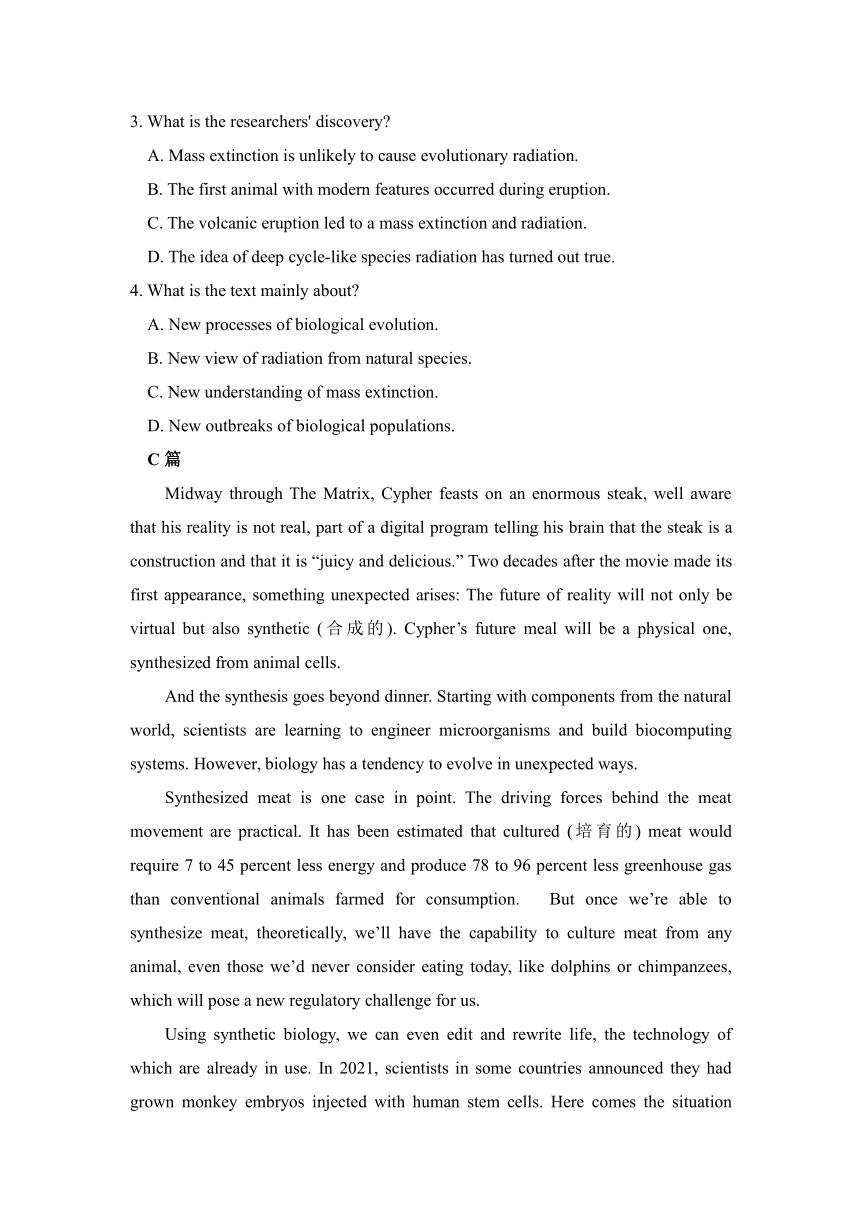 3. What is the researchers' discovery?

A. Mass extinction is unlikely to cause evolutionary radiation.

B. The first animal with modern features occurred during eruption.

C. The volcanic eruption led to a mass extinction and radiation.

D. The idea of deep cycle-like species radiation has turned out true.

4. What is the text mainly about?

A. New processes of biological evolution.

B. New view of radiation from natural species.

C. New understanding of mass extinction.

D. New outbreaks of biological populations.

C 篇

Midway through The Matrix, Cypher feasts on an enormous steak, well aware that his reality is not real, part of a digital program telling his brain that the steak is a construction and that it is “juicy and delicious.” Two decades after the movie made its first appearance, something unexpected arises: The future of reality will not only be virtual but also synthetic (合成的). Cypher’s future meal will be a physical one, synthesized from animal cells.

And the synthesis goes beyond dinner. Starting with components from the natural world, scientists are learning to engineer microorganisms and build biocomputing systems. However, biology has a tendency to evolve in unexpected ways.

Synthesized meat is one case in point. The driving forces behind the meat movement are practical. It has been estimated that cultured (培育的) meat would require 7 to 45 percent less energy and produce 78 to 96 percent less greenhouse gas than conventional animals farmed for consumption. But once we’re able to synthesize meat, theoretically, we’ll have the capability to culture meat from any animal, even those we’d never consider eating today, like dolphins or chimpanzees, which will pose a new regulatory challenge for us.

Using synthetic biology, we can even edit and rewrite life, the technology of which are already in use. In 2021, scientists in some countries announced they had grown monkey embryos injected with human stem cells. Here comes the situation